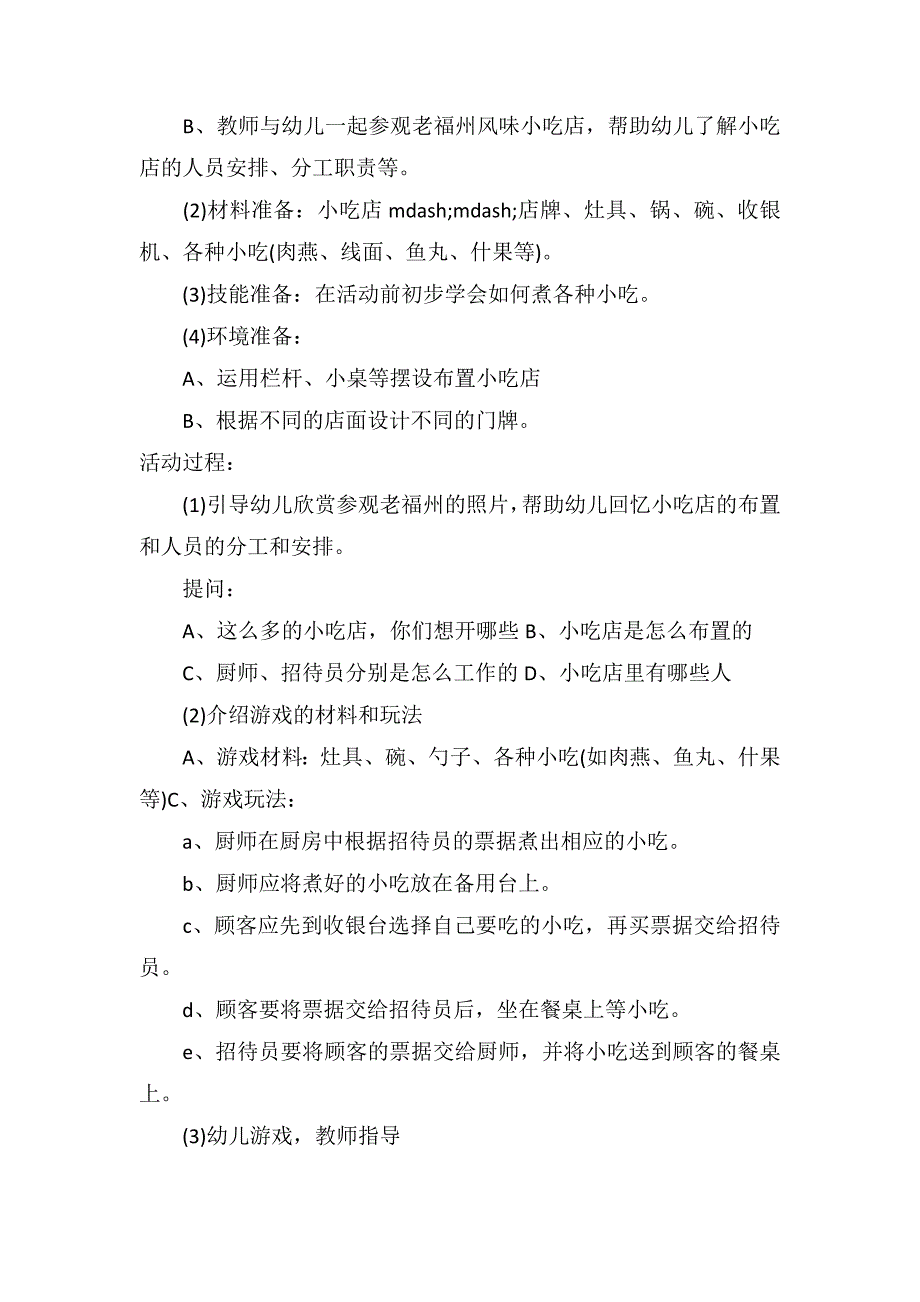 B、教师与幼儿一起参观老福州风味小吃店，帮助幼儿了解小吃店的人员安排、分工职责等。

(2)材料准备：小吃店 mdash;mdash;店牌、灶具、锅、碗、收银机、各种小吃(肉燕、线面、鱼丸、什果等)。

(3)技能准备：在活动前初步学会如何煮各种小吃。

(4)环境准备：

A、运用栏杆、小桌等摆设布置小吃店

B、根据不同的店面设计不同的门牌。

活动过程：

(1)引导幼儿欣赏参观老福州的照片，帮助幼儿回忆小吃店的布置和人员的分工和安排。

提问：

A、这么多的小吃店，你们想开哪些 B、小吃店是怎么布置的

C、厨师、招待员分别是怎么工作的 D、小吃店里有哪些人

(2)介绍游戏的材料和玩法

A、游戏材料：灶具、碗、勺子、各种小吃(如肉燕、鱼丸、什果等)C、游戏玩法：

a、厨师在厨房中根据招待员的票据煮出相应的小吃。

b、厨师应将煮好的小吃放在备用台上。

c、顾客应先到收银台选择自己要吃的小吃，再买票据交给招待员。

d、顾客要将票据交给招待员后，坐在餐桌上等小吃。

e、招待员要将顾客的票据交给厨师，并将小吃送到顾客的餐桌上。

(3)幼儿游戏，教师指导